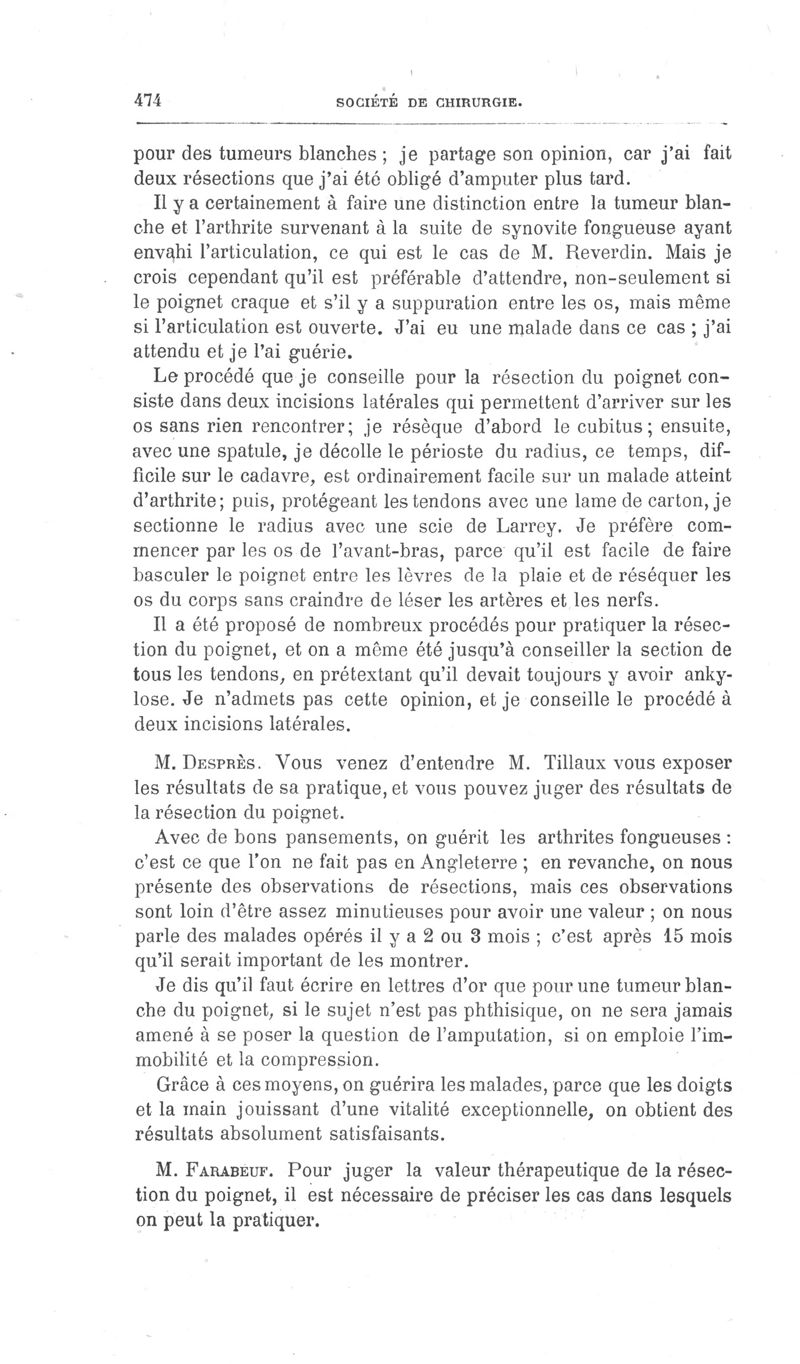 474 SOCIÉTÉ DE CHIRURGIE.

pour des tumeurs blanches ; je partage son opinion, car j'ai fait deux résections que j'ai été obligé d'amputer plus tard.

Il y a certainement à faire une distinction entre la tumeur blanche et l'arthrite survenant à la suite de synovite fongueuse ayant envahi l'articulation, ce qui est le cas de M. Reverdin. Mais je crois cependant qu'il est préférable d'attendre, non-seulement si le poignet craque et s'il y a suppuration entre les os, mais même si l'articulation est ouverte. J'ai eu une malade dans ce cas ; j'ai attendu et je l'ai guérie.

Le procédé que je conseille pour la résection du poignet consiste dans deux incisions latérales qui permettent d'arriver sur les os sans rien rencontrer; je résèque d'abord le cubitus; ensuite, avec une spatule, je décolle le périoste du radius, ce temps, difficile sur le cadavre, est ordinairement facile sur un malade atteint d'arthrite; puis, protégeant les tendons avec une lame de carton, je sectionne le radius avec une scie de Larrey. Je préfère commencer par les os de l'avant-bras, parce qu'il est facile de faire basculer le poignet entre les lèvres de la plaie et de réséquer les os du corps sans craindre de léser les artères et les nerfs.

Il a été proposé de nombreux procédés pour pratiquer la résection du poignet, et on a même été jusqu'à conseiller la section de tous les tendons, en prétextant qu'il devait toujours y avoir ankylose. Je n'admets pas cette opinion, et je conseille le procédé à deux incisions latérales.

M. Desprès. Vous venez d'entendre M. Tillaux vous exposer les résultats de sa pratique, et vous pouvez juger des résultats de la résection du poignet.

Avec de bons pansements, on guérit les arthrites fongueuses : c'est ce que l'on ne fait pas en Angleterre ; en revanche, on nous présente des observations de résections, mais ces observations sont loin d'être assez minutieuses pour avoir une valeur ; on nous parle des malades opérés il y a 2 ou 3 mois ; c'est après 15 mois qu'il serait important de les montrer.

Je dis qu'il faut écrire en lettres d'or que pour une tumeur blanche du poignet, si le sujet n'est pas phthisique, on ne sera jamais amené à se poser la question de l'amputation, si on emploie l'immobilité et la compression.

Grâce à ces moyens, on guérira les malades, parce que les doigts et la main jouissant d'une vitalité exceptionnelle, on obtient des résultats absolument satisfaisants.

M. Farabeuf. Pour juger la valeur thérapeutique de la résection du poignet, il est nécessaire de préciser les cas dans lesquels on peut la pratiquer.